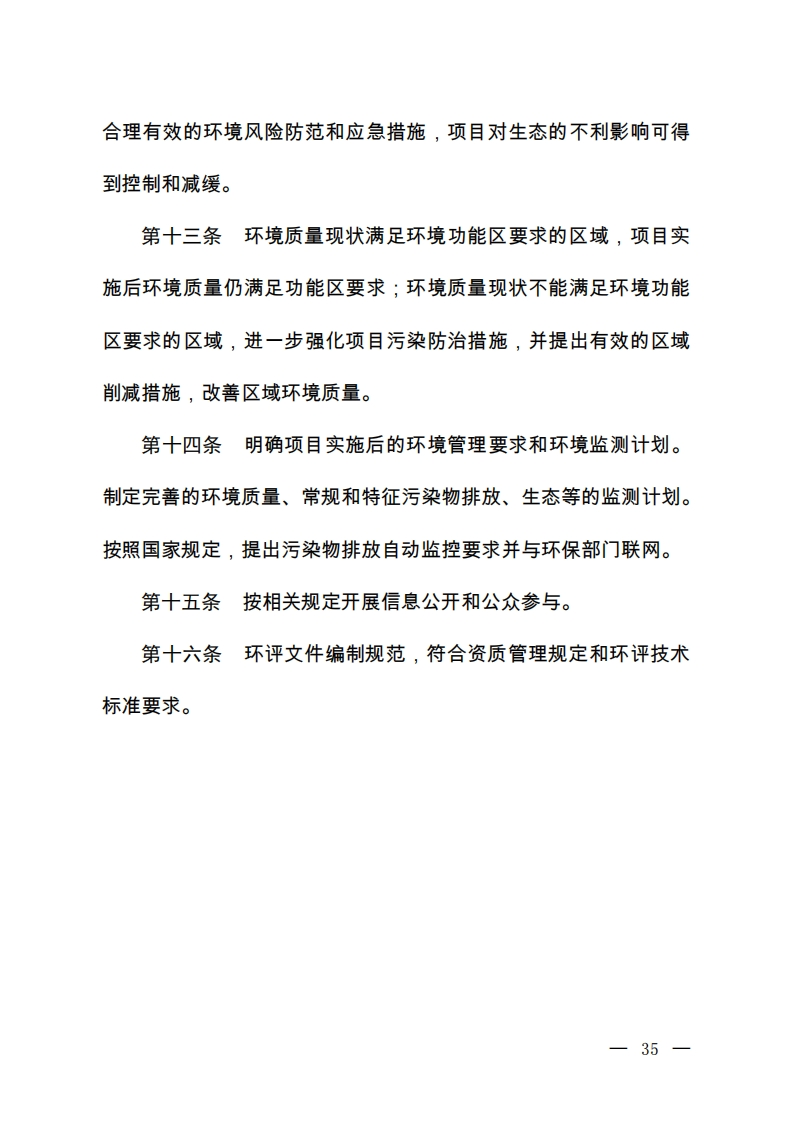 合理有效的环境风险防范和应急措施，项目对生态的不利影响可得到控制和减缓。

第十三条　环境质量现状满足环境功能区要求的区域，项目实施后环境质量仍满足功能区要求；环境质量现状不能满足环境功能区要求的区域，进一步强化项目污染防治措施，并提出有效的区域削减措施，改善区域环境质量。

第十四条　明确项目实施后的环境管理要求和环境监测计划。制定完善的环境质量、常规和特征污染物排放、生态等的监测计划。按照国家规定，提出污染物排放自动监控要求并与环保部门联网。

第十五条　按相关规定开展信息公开和公众参与。

第十六条　环评文件编制规范，符合资质管理规定和环评技术标准要求。

— 35 —